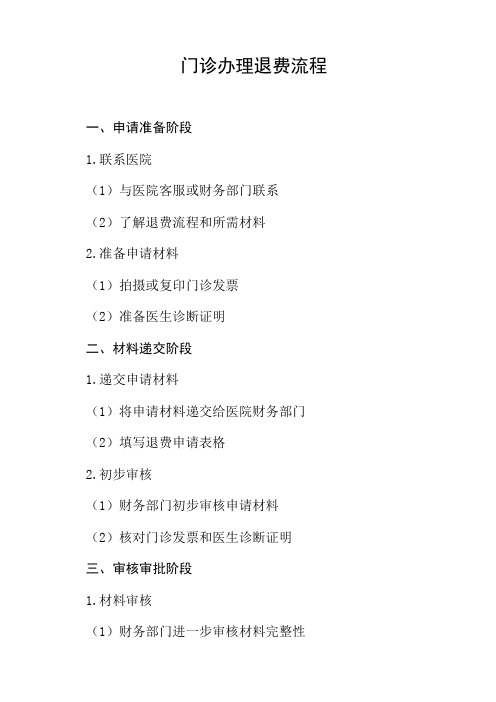 门诊办理退费流程

一、申请准备阶段

1.联系医院

（1）与医院客服或财务部门联系

（2）了解退费流程和所需材料

2.准备申请材料

（1）拍摄或复印门诊发票

（2）准备医生诊断证明

二、材料递交阶段

1.递交申请材料

（1）将申请材料递交给医院财务部门

（2）填写退费申请表格

2.初步审核

（1）财务部门初步审核申请材料

（2）核对门诊发票和医生诊断证明

三、审核审批阶段

1.材料审核

（1）财务部门进一步审核材料完整性